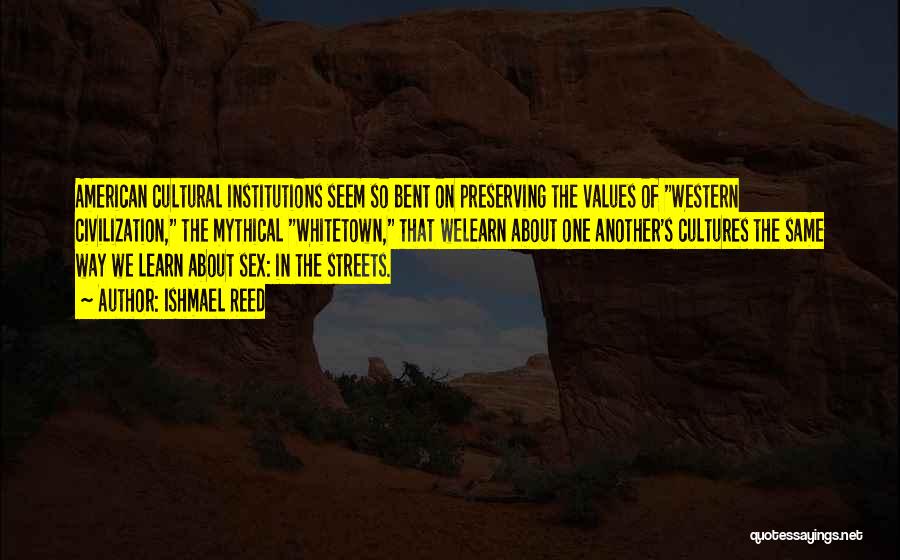 AMERICAN CULTURAL INSTITUTIONS SEEM SO BENT ON PRESERVING THE VALUES OF "WESTERN CIVILIZATION," THE MYTHICAL "WHITETOWN," THAT WELEARN ABOUT ONE ANOTHER'S CULTURES THE SAME WAY WE LEARN ABOUT SEX: IN THE STREETS.

~ AUTHOR: ISHMAEL REED

quotessayings.net